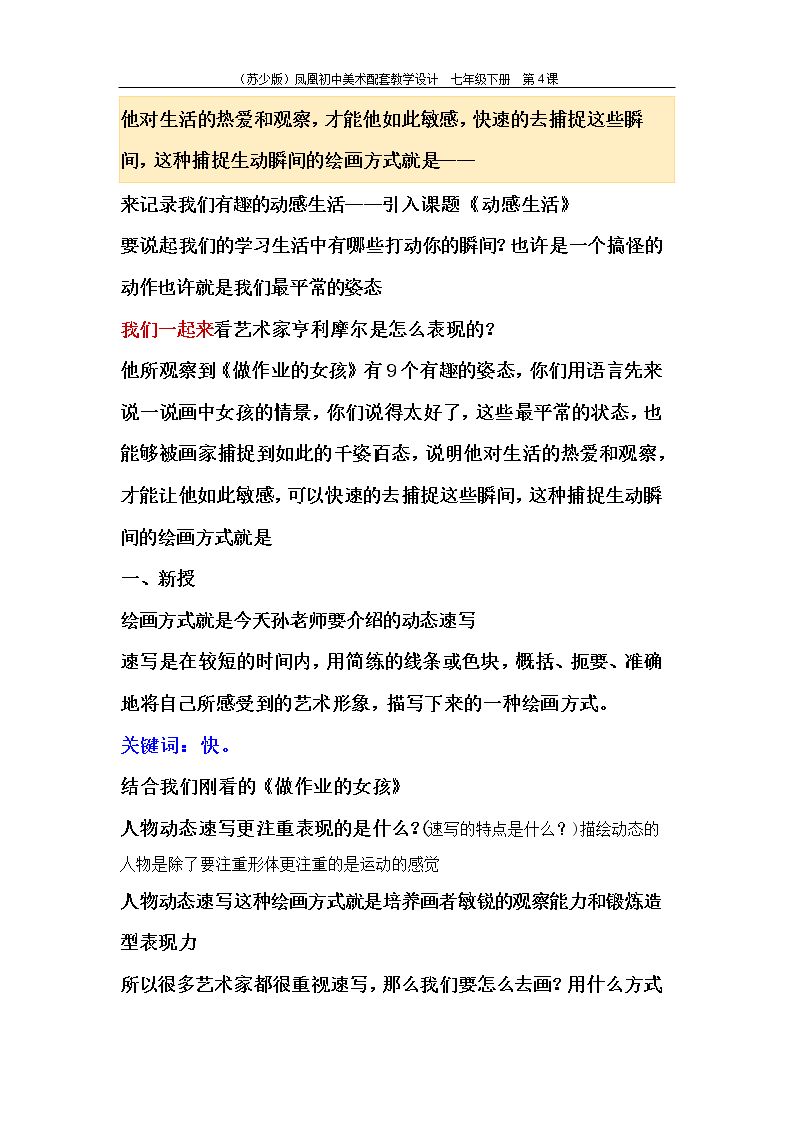 （苏少版）凤凰初中美术配套教学设计　七年级下册　第4课

他对生活的热爱和观察，才能他如此敏感，快速的去捕捉这些瞬间，这种捕捉生动瞬间的绘画方式就是——

来记录我们有趣的动感生活——引入课题《动感生活》

要说起我们的学习生活中有哪些打动你的瞬间？也许是一个搞怪的动作也许就是我们最平常的姿态

我们一起来看艺术家亨利摩尔是怎么表现的？

他所观察到《做作业的女孩》有9个有趣的姿态，你们用语言先来说一说画中女孩的情景，你们说得太好了，这些最平常的状态，也能够被画家捕捉到如此的千姿百态，说明他对生活的热爱和观察，才能让他如此敏感，可以快速的去捕捉这些瞬间，这种捕捉生动瞬间的绘画方式就是

一、新授

绘画方式就是今天孙老师要介绍的动态速写

速写是在较短的时间内，用简练的线条或色块，概括、扼要、准确地将自己所感受到的艺术形象，描写下来的一种绘画方式。

关键词：快。

结合我们刚看的《做作业的女孩》

人物动态速写更注重表现的是什么？(速写的特点是什么？)描绘动态的人物是除了要注重形体更注重的是运动的感觉

人物动态速写这种绘画方式就是培养画者敏锐的观察能力和锻炼造型表现力

所以很多艺术家都很重视速写，那么我们要怎么去画？用什么方式